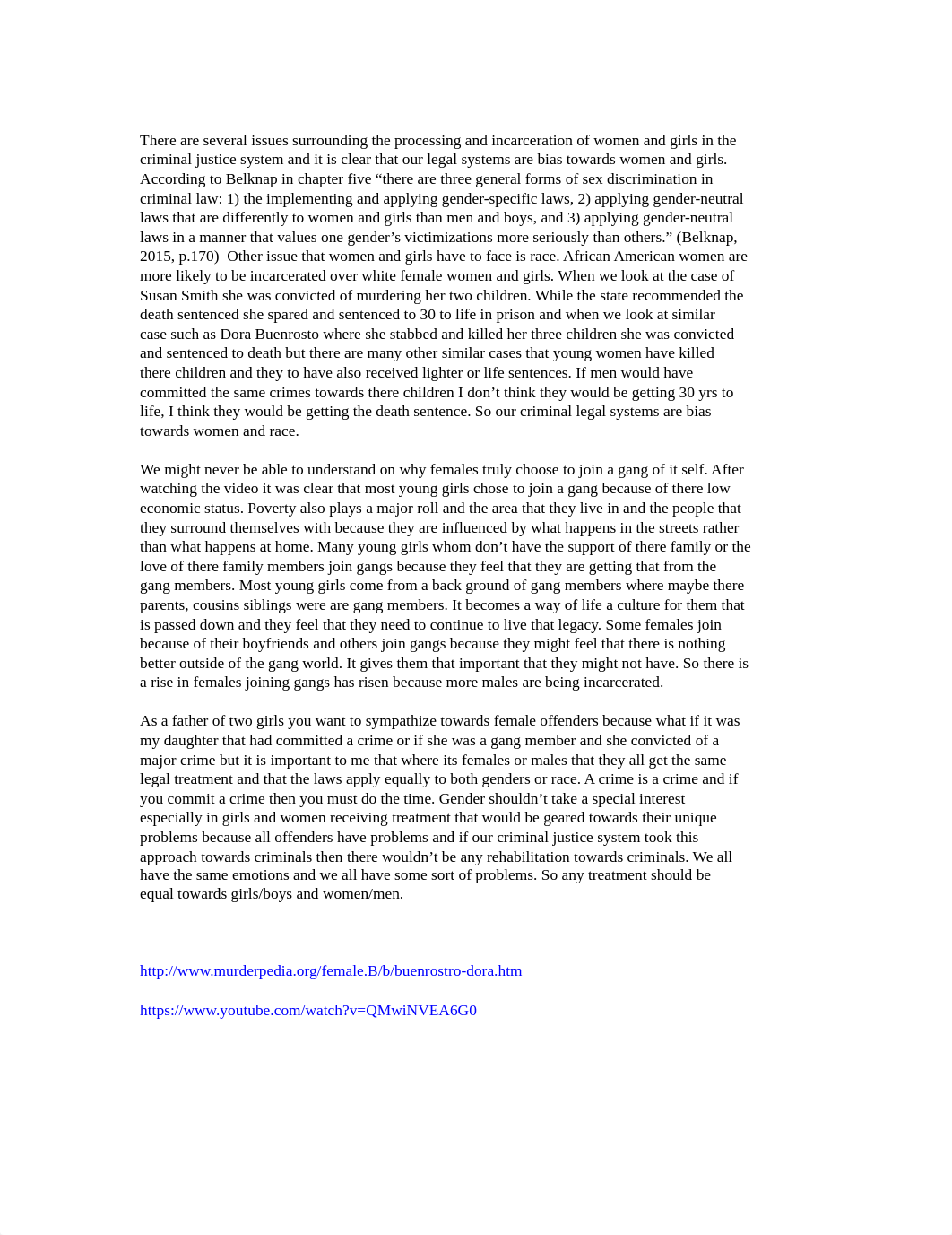 There are several issues surrounding the processing and incarceration of women and girls in the criminal justice system and it is clear that our legal systems are bias towards women and girls. According to Belknap in chapter five “there are three general forms of sex discrimination in criminal law: 1) the implementing and applying gender-specific laws, 2) applying gender-neutral laws that are differently to women and girls than men and boys, and 3) applying gender-neutral laws in a manner that values one gender’s victimizations more seriously than others.” (Belknap, 2015, p.170) Other issue that women and girls have to face is race. African American women are more likely to be incarcerated over white female women and girls. When we look at the case of Susan Smith she was convicted of murdering her two children. While the state recommended the death sentenced she spared and sentenced to 30 to life in prison and when we look at similar case such as Dora Buenrosto where she stabbed and killed her three children she was convicted and sentenced to death but there are many other similar cases that young women have killed there children and they to have also received lighter or life sentences. If men would have committed the same crimes towards there children I don’t think they would be getting 30 yrs to life, I think they would be getting the death sentence. So our criminal legal systems are bias towards women and race.

We might never be able to understand on why females truly choose to join a gang of it self. After watching the video it was clear that most young girls chose to join a gang because of there low economic status. Poverty also plays a major roll and the area that they live in and the people that they surround themselves with because they are influenced by what happens in the streets rather than what happens at home. Many young girls whom don’t have the support of there family or the love of there family members join gangs because they feel that they are getting that from the gang members. Most young girls come from a back ground of gang members where maybe there parents, cousins siblings were are gang members. It becomes a way of life a culture for them that is passed down and they feel that they need to continue to live that legacy. Some females join because of their boyfriends and others join gangs because they might feel that there is nothing better outside of the gang world. It gives them that important that they might not have. So there is a rise in females joining gangs has risen because more males are being incarcerated.

As a father of two girls you want to sympathize towards female offenders because what if it was my daughter that had committed a crime or if she was a gang member and she convicted of a major crime but it is important to me that where its females or males that they all get the same legal treatment and that the laws apply equally to both genders or race. A crime is a crime and if you commit a crime then you must do the time. Gender shouldn’t take a special interest especially in girls and women receiving treatment that would be geared towards their unique problems because all offenders have problems and if our criminal justice system took this approach towards criminals then there wouldn’t be any rehabilitation towards criminals. We all have the same emotions and we all have some sort of problems. So any treatment should be equal towards girls/boys and women/men.

http://www.murderpedia.org/female.B/b/buenrostro-dora.htm

https://www.youtube.com/watch?v=QMwiNVEA6G0